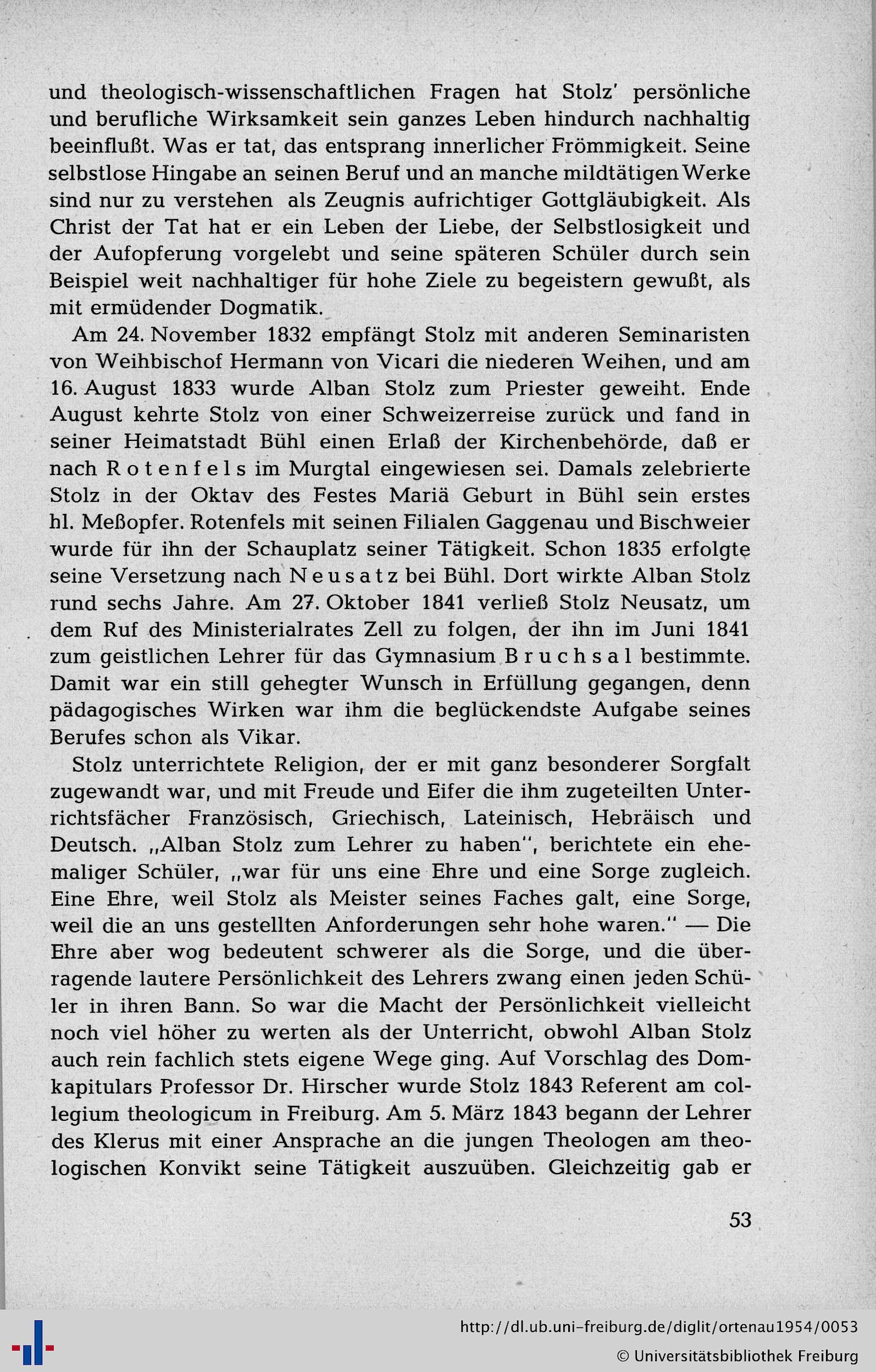 und theologisch-wissenschaftlichen Fragen hat Stolz' persönliche und berufliche Wirksamkeit sein ganzes Leben hindurch nachhaltig beeinflußt. Was er tat, das entsprang innerlicher Frömmigkeit. Seine selbstlose Hingabe an seinen Beruf und an manche mildtätigen Werke sind nur zu verstehen als Zeugnis aufrichtiger Gottgläubigkeit. Als Christ der Tat hat er ein Leben der Liebe, der Selbstlosigkeit und der Aufopferung vorgelebt und seine späteren Schüler durch sein Beispiel weit nachhaltiger für hohe Ziele zu begeistern gewußt, als mit ermüdender Dogmatik.

Am 24. November 1832 empfängt Stolz mit anderen Seminaristen von Weihbischof Hermann von Vicari die niederen Weihen, und am 16. August 1833 wurde Alban Stolz zum Priester geweiht. Ende August kehrte Stolz von einer Schweizerreise zurück und fand in seiner Heimatstadt Bühl einen Erlaß der Kirchenbehörde, daß er nach Rotenfels im Murgtal eingewiesen sei. Damals zelebrierte Stolz in der Oktav des Festes Mariä Geburt in Bühl sein erstes hl. Meßopfer. Rotenfels mit seinen Filialen Gaggenau und Bischweier wurde für ihn der Schauplatz seiner Tätigkeit. Schon 1835 erfolgte seine Versetzung nach Neusatz bei Bühl. Dort wirkte Alban Stolz rund sechs Jahre. Am 27. Oktober 1841 verließ Stolz Neusatz, um dem Ruf des Ministerialrates Zell zu folgen, der ihn im Juni 1841 zum geistlichen Lehrer für das Gymnasium Bruchsal bestimmte. Damit war ein still gehegter Wunsch in Erfüllung gegangen, denn pädagogisches Wirken war ihm die beglückendste Aufgabe seines Berufes schon als Vikar.

Stolz unterrichtete Religion, der er mit ganz besonderer Sorgfalt zugewandt war, und mit Freude und Eifer die ihm zugeteilten Unterrichtsfächer Französisch, Griechisch, Lateinisch, Hebräisch und Deutsch. „Alban Stolz zum Lehrer zu haben", berichtete ein ehemaliger Schüler, „war für uns eine Ehre und eine Sorge zugleich. Eine Ehre, weil Stolz als Meister seines Faches galt, eine Sorge, weil die an uns gestellten Anforderungen sehr hohe waren." — Die Ehre aber wog bedeutent schwerer als die Sorge, und die überragende lautere Persönlichkeit des Lehrers zwang einen jeden Schüler in ihren Bann. So war die Macht der Persönlichkeit vielleicht noch viel höher zu werten als der Unterricht, obwohl Alban Stolz auch rein fachlich stets eigene Wege ging. Auf Vorschlag des Domkapitulars Professor Dr. Hirscher wurde Stolz 1843 Referent am collegium theologicum in Freiburg. Am 5. März 1843 begann der Lehrer des Klerus mit einer Ansprache an die jungen Theologen am theologischen Konvikt seine Tätigkeit auszuüben. Gleichzeitig gab er

53

http://dl.ub.uni-freiburg.de/diglit/ortenau1954/0053
© Universitätsbibliothek Freiburg